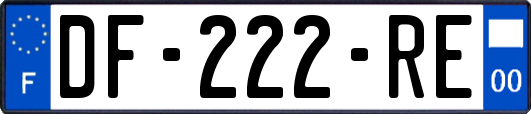 F

DF-222-RE

00